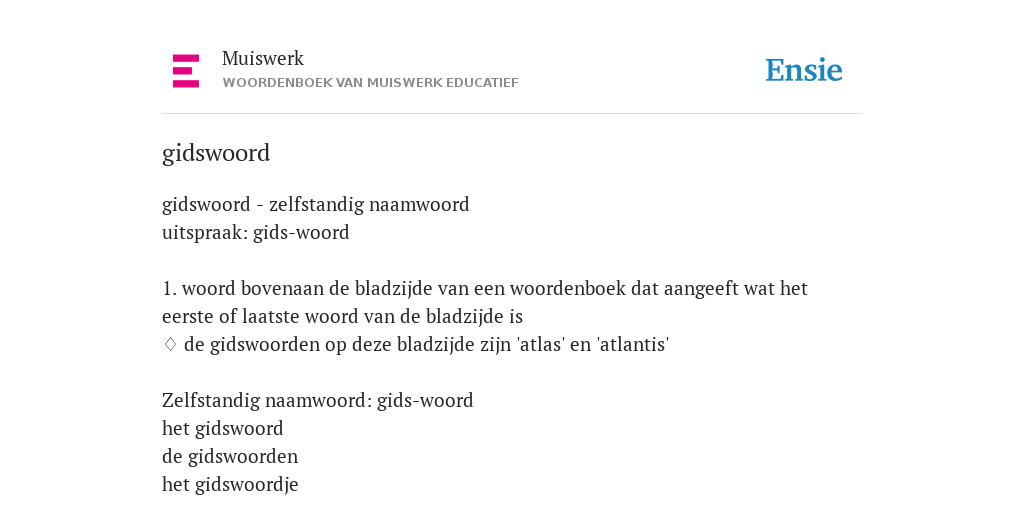 Muiswerk
WOORDENBOEK VAN MUISWERK EDUCATIEF

Ensie

gidswoord

gidswoord - zelfstandig naamwoord
uitspraak: gids-woord

1. woord bovenaan de bladzijde van een woordenboek dat aangeeft wat het eerste of laatste woord van de bladzijde is
♢ de gidswoorden op deze bladzijde zijn 'atlas' en 'atlantis'

Zelfstandig naamwoord: gids-woord
het gidswoord
de gidswoorden
het gidswoordje